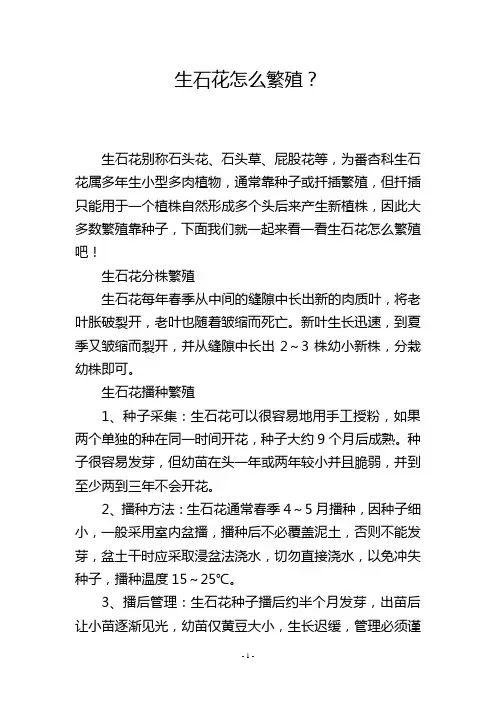 生石花怎么繁殖？

生石花别称石头花、石头草、屁股花等，为番杏科生石花属多年生小型多肉植物，通常靠种子或扦插繁殖，但扦插只能用于一个植株自然形成多个头后来产生新植株，因此大多数繁殖靠种子，下面我们就一起来看一看生石花怎么繁殖吧！

生石花分株繁殖

生石花每年春季从中间的缝隙中长出新的肉质叶，将老叶胀破裂开，老叶也随着皱缩而死亡。新叶生长迅速，到夏季又皱缩而裂开，并从缝隙中长出 2～3 株幼小新株，分栽幼株即可。

生石花播种繁殖

1、种子采集：生石花可以很容易地用手工授粉，如果两个单独的种在同一时间开花，种子大约 9 个月后成熟。种子很容易发芽，但幼苗在头一年或两年较小并且脆弱，并到至少两到三年不会开花。

2、播种方法：生石花通常春季 4～5 月播种，因种子细小，一般采用室内盆播，播种后不必覆盖泥土，否则不能发芽，盆土干时应采取浸盆法浇水，切勿直接浇水，以免冲失种子，播种温度 15～25℃。

3、播后管理：生石花种子播后约半个月发芽，出苗后让小苗逐渐见光，幼苗仅黄豆大小，生长迟缓，管理必须谨

- 1 -